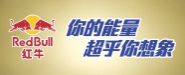 RedBull
红牛

你的能量
超乎你想象